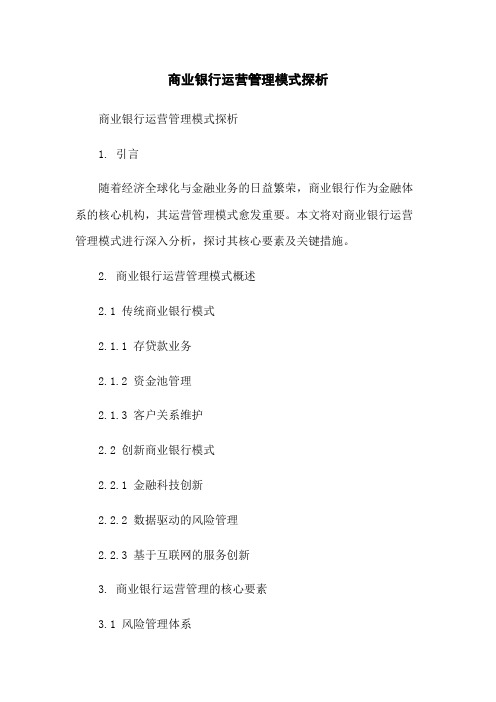 商业银行运营管理模式探析

商业银行运营管理模式探析

1. 引言

随着经济全球化与金融业务的日益繁荣，商业银行作为金融体系的核心机构，其运营管理模式愈发重要。本文将对商业银行运营管理模式进行深入分析，探讨其核心要素及关键措施。

2. 商业银行运营管理模式概述

2.1 传统商业银行模式

2.1.1 存贷款业务

2.1.2 资金池管理

2.1.3 客户关系维护

2.2 创新商业银行模式

2.2.1 金融科技创新

2.2.2 数据驱动的风险管理

2.2.3 基于互联网的服务创新

3. 商业银行运营管理的核心要素

3.1 风险管理体系